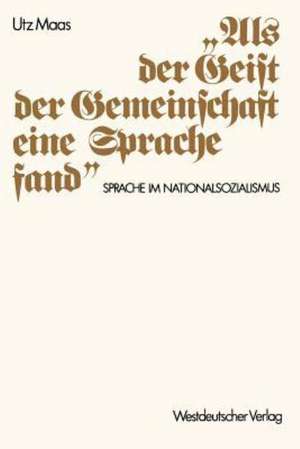 Utz Maas

„Als der Geist der Gemeinschaft eine Sprache fand"

SPRACHE IM NATIONALSOZIALISMUS

Westdeutscher Verlag